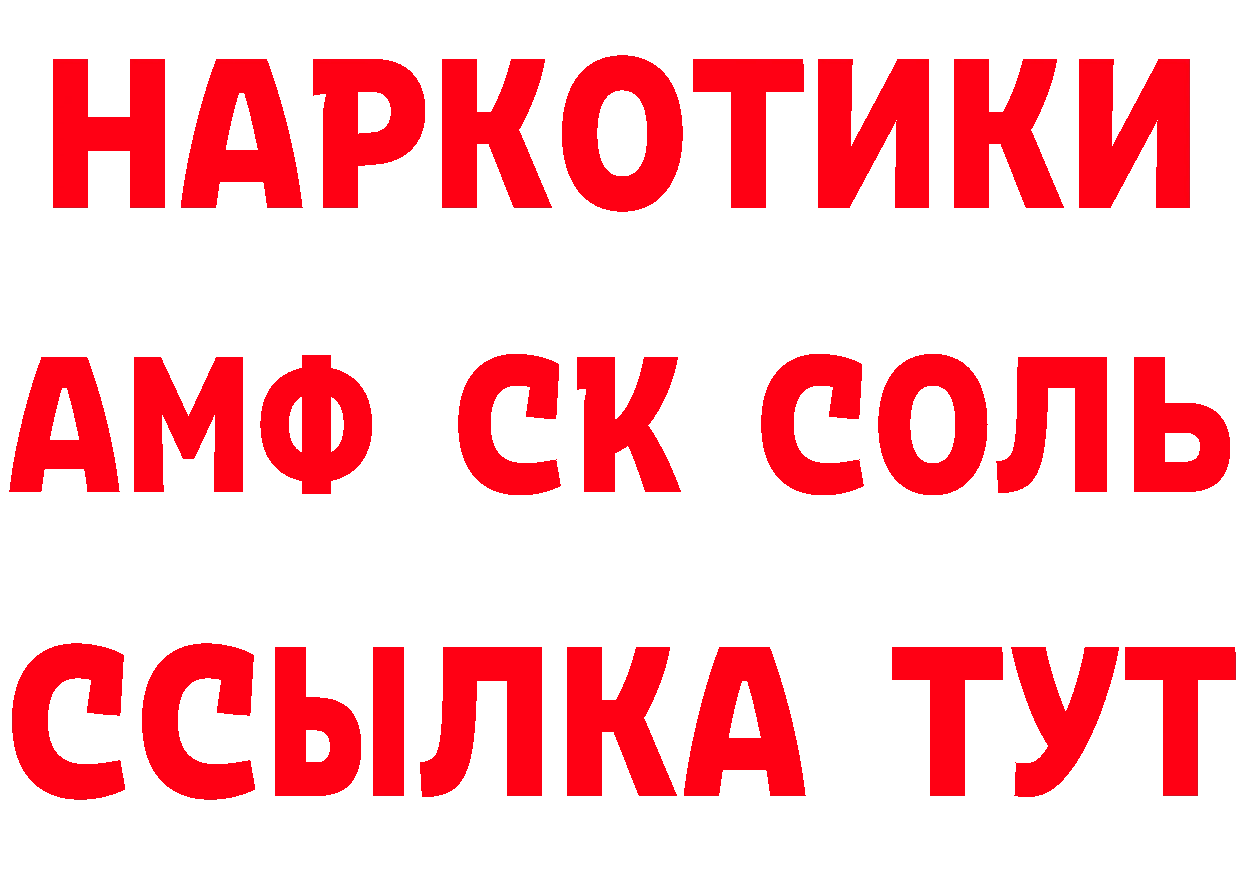 НАРКОТИКИ

АМФ СК СОЛЬ

ССЫЛКА ТУТ